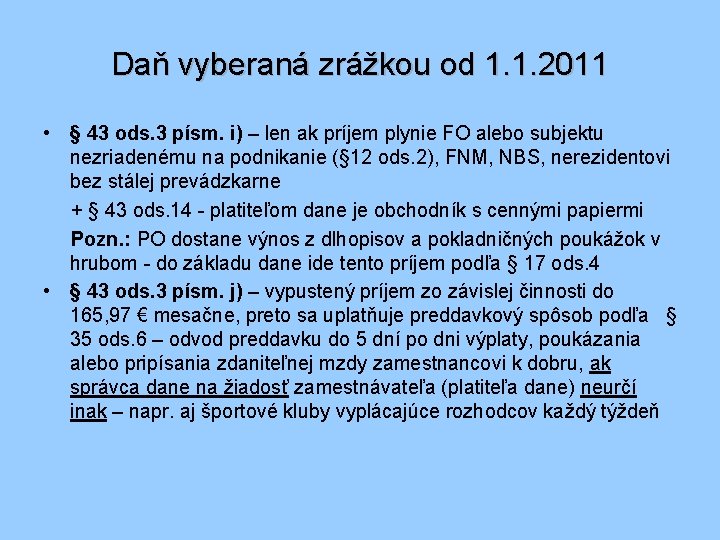 Daň vyberaná zrážkou od 1.1.2011

• § 43 ods.3 písm. i) – len ak príjem plynie FO alebo subjektu nezriadenému na podnikanie (§12 ods.2), FNM, NBS, nerezidentovi bez stálej prevádzkarne

+ § 43 ods.14 - platiteľom dane je obchodník s cennými papiermi

Pozn.: PO dostane výnos z dlhopisov a pokladničných poukážok v hrubom - do základu dane ide tento príjem podľa § 17 ods.4

• § 43 ods.3 písm. j) – vypustený príjem zo závislej činnosti do 165,97 € mesačne, preto sa uplatňuje preddavkový spôsob podľa § 35 ods.6 – odvod preddavku do 5 dní po dni výplaty, poukázania alebo pripísania zdaniteľnej mzdy zamestnancovi k dobru, ak správca dane na žiadosť zamestnávateľa (platiteľa dane) neurčí inak – napr. aj športové kluby vyplácajúce rozhodcov každý týždeň